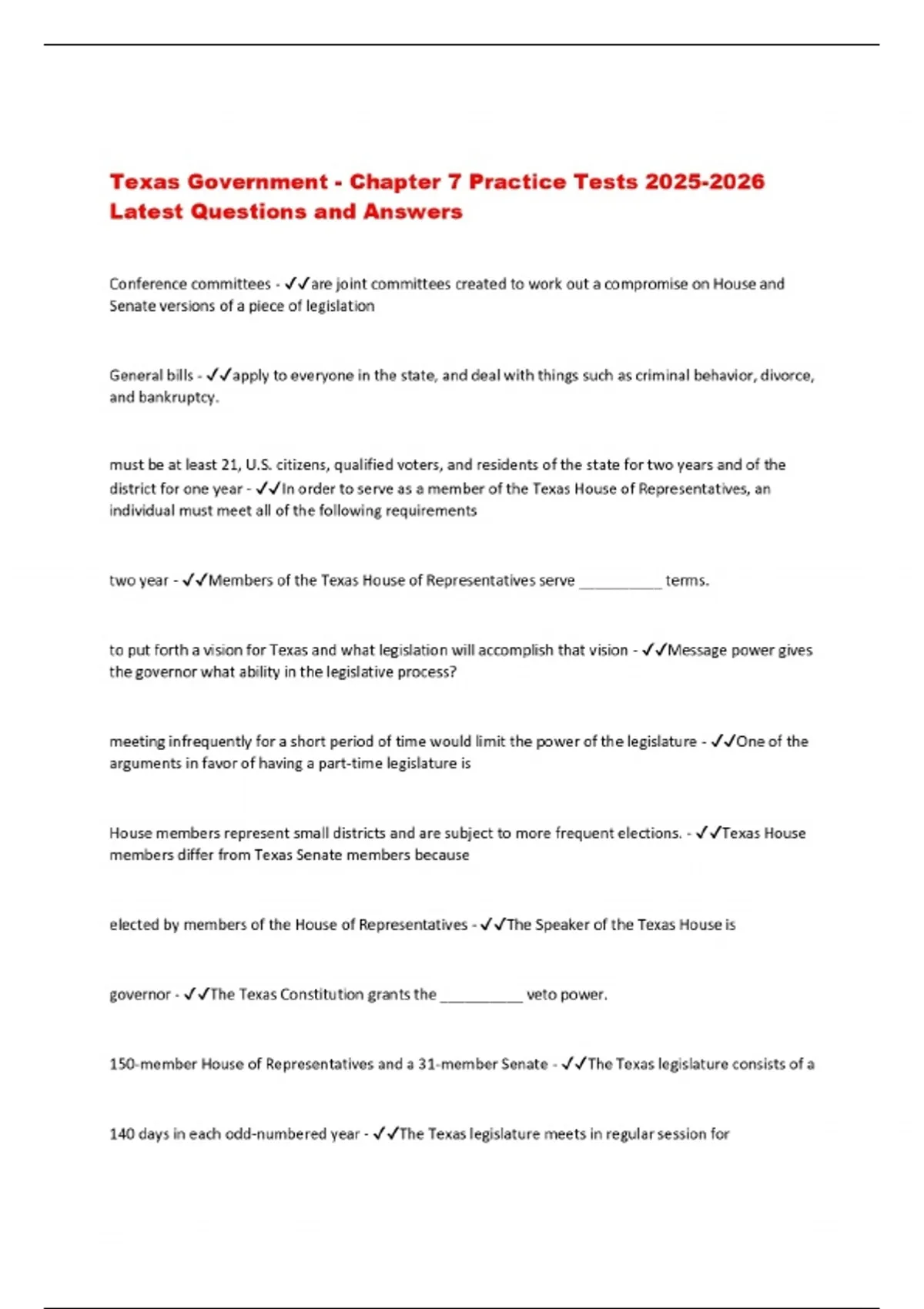 Texas Government - Chapter 7 Practice Tests 2025-2026 Latest Questions and Answers

Conference committees - ✓✓are joint committees created to work out a compromise on House and Senate versions of a piece of legislation

General bills - ✓✓apply to everyone in the state, and deal with things such as criminal behavior, divorce, and bankruptcy.

must be at least 21, U.S. citizens, qualified voters, and residents of the state for two years and of the district for one year - ✓✓In order to serve as a member of the Texas House of Representatives, an individual must meet all of the following requirements

two year - ✓✓Members of the Texas House of Representatives serve __________ terms.

to put forth a vision for Texas and what legislation will accomplish that vision - ✓✓Message power gives the governor what ability in the legislative process?

meeting infrequently for a short period of time would limit the power of the legislature - ✓✓One of the arguments in favor of having a part-time legislature is

House members represent small districts and are subject to more frequent elections. - ✓✓Texas House members differ from Texas Senate members because

elected by members of the House of Representatives - ✓✓The Speaker of the Texas House is

governor - ✓✓The Texas Constitution grants the __________ veto power.

150-member House of Representatives and a 31-member Senate - ✓✓The Texas legislature consists of a

140 days in each odd-numbered year - ✓✓The Texas legislature meets in regular session for